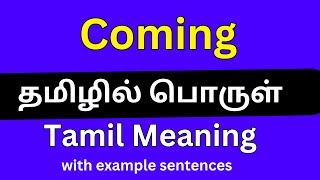 Coming

தமிழில் பொருள்

Tamil Meaning

with example sentences